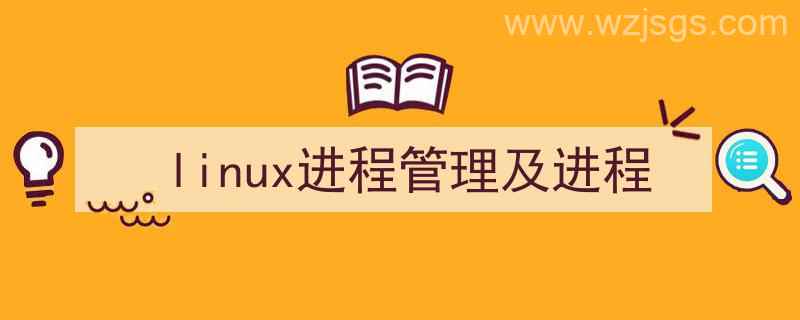 www.wzjsgs.com

linux进程管理及进程